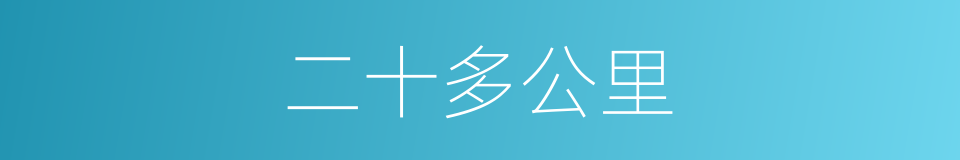 二十多公里